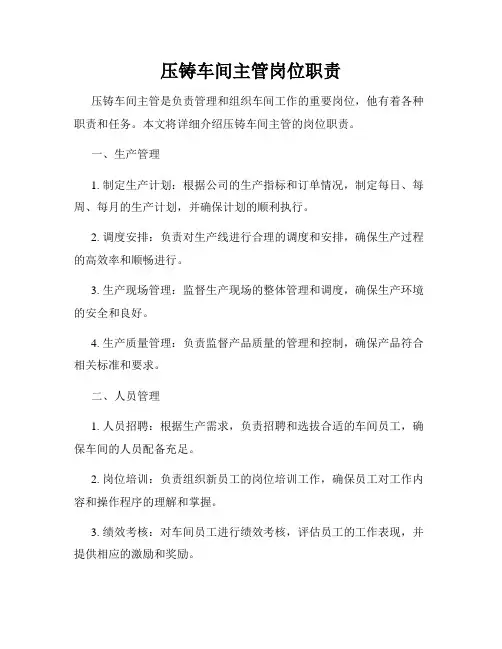 压铸车间主管岗位职责

压铸车间主管是负责管理和组织车间工作的重要岗位，他有着各种职责和任务。本文将详细介绍压铸车间主管的岗位职责。

一、生产管理

1. 制定生产计划：根据公司的生产指标和订单情况，制定每日、每周、每月的生产计划，并确保计划的顺利执行。

2. 调度安排：负责对生产线进行合理的调度和安排，确保生产过程的高效率和顺畅进行。

3. 生产现场管理：监督生产现场的整体管理和调度，确保生产环境的安全和良好。

4. 生产质量管理：负责监督产品质量的管理和控制，确保产品符合相关标准和要求。

二、人员管理

1. 人员招聘：根据生产需求，负责招聘和选拔合适的车间员工，确保车间的人员配备充足。

2. 岗位培训：负责组织新员工的岗位培训工作，确保员工对工作内容和操作程序的理解和掌握。

3. 绩效考核：对车间员工进行绩效考核，评估员工的工作表现，并提供相应的激励和奖励。